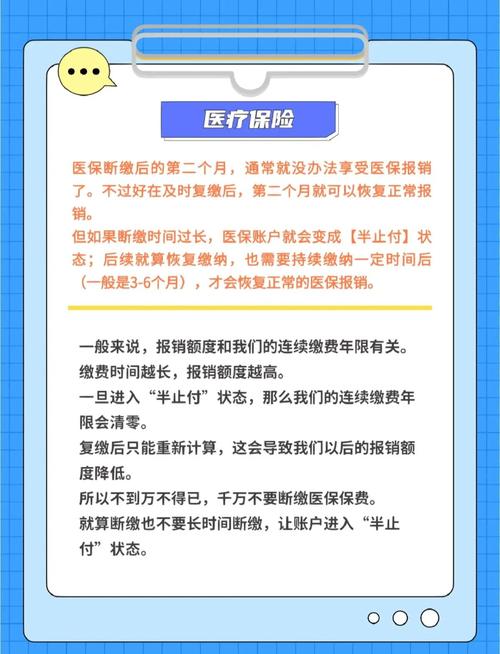 医疗保险

医保断缴后的第二个月，通常就没办法享受医保报销了。不过好在及时复缴后，第二个月就可以恢复正常报销。

但如果断缴时间过长，医保账户就会变成【半止付】状态；后续就算恢复缴纳，也需要持续缴纳一定时间后（一般是3-6个月），才会恢复正常的医保报销。

一般来说，报销额度和我们的连续缴费年限有关。

缴费时间越长，报销额度越高。

一旦进入“半止付”状态，那么我们的连续缴费年限会清零。

复缴后只能重新计算，这会导致我们以后的报销额度降低。

所以不到万不得已，千万不要断缴医保保费。

就算断缴也不要长时间断缴，让账户进入“半止付”状态。